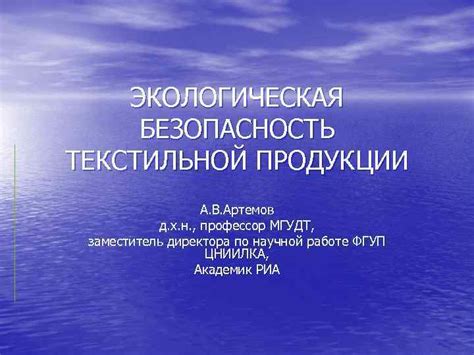 ЭКОЛОГИЧЕСКАЯ БЕЗОПАСНОСТЬ ТЕКСТИЛЬНОЙ ПРОДУКЦИИ

А.В.Артемов
д.х.н., профессор МГУДТ,
заместитель директора по научной работе ФГУП ЦНИИЛКА,
Академик РИА